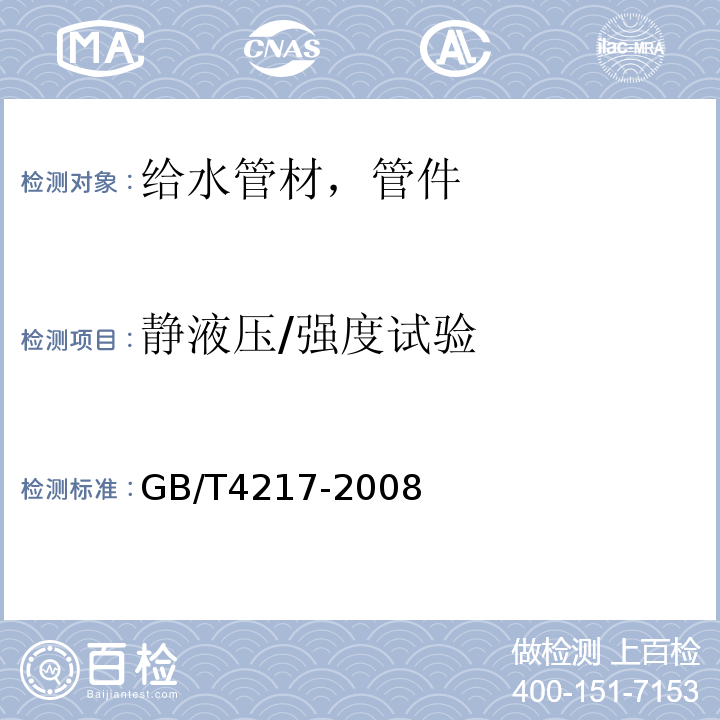 MA

CNAS

AL

ilac-MRA

检测对象：给水管材，管件

检测项目：静液压/强度试验

检测标准：GB/T4217-2008

百检
Baijiantest.com

做检测 上百检
400-151-7153